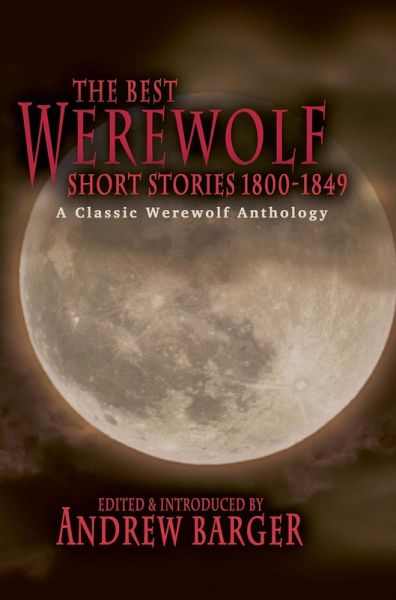 THE BEST
WEREWOLF
SHORT STORIES 1800-1849
A Classic Werewolf Anthology

EDITED & INTRODUCED BY
ANDREW BARGER